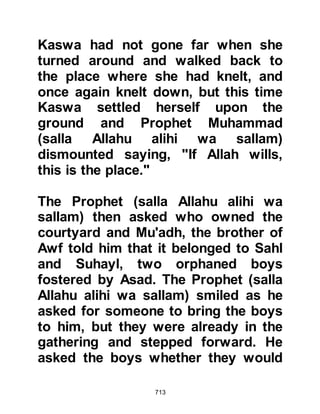 Kaswa had not gone far when she turned around and walked back to the place where she had knelt, and once again knelt down, but this time Kaswa settled herself upon the ground and Prophet Muhammad (salla Allahu alihi wa sallam) dismounted saying, "If Allah wills, this is the place."

The Prophet (salla Allahu alihi wa sallam) then asked who owned the courtyard and Mu'adh, the brother of Awf told him that it belonged to Sahl and Suhayl, two orphaned boys fostered by Asad. The Prophet (salla Allahu alihi wa sallam) smiled as he asked for someone to bring the boys to him, but they were already in the gathering and stepped forward. He asked the boys whether they would

713